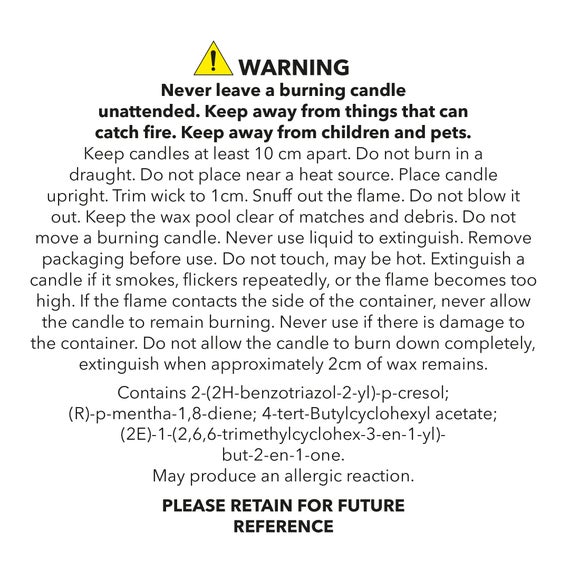 WARNING

Never leave a burning candle unattended. Keep away from things that can catch fire. Keep away from children and pets.

Keep candles at least 10 cm apart. Do not burn in a draught. Do not place near a heat source. Place candle upright. Trim wick to 1cm. Snuff out the flame. Do not blow it out. Keep the wax pool clear of matches and debris. Do not move a burning candle. Never use liquid to extinguish. Remove packaging before use. Do not touch, may be hot. Extinguish a candle if it smokes, flickers repeatedly, or the flame becomes too high. If the flame contacts the side of the container, never allow the candle to remain burning. Never use if there is damage to the container. Do not allow the candle to burn down completely, extinguish when approximately 2cm of wax remains.

Contains 2-(2H-benzotriazol-2-yl)-p-cresol; (R)-p-mentha-1,8-diene; 4-tert-Butylcyclohexyl acetate; (2E)-1-(2,6,6-trimethylcyclohex-3-en-1-yl)-but-2-en-1-one.
May produce an allergic reaction.

PLEASE RETAIN FOR FUTURE REFERENCE